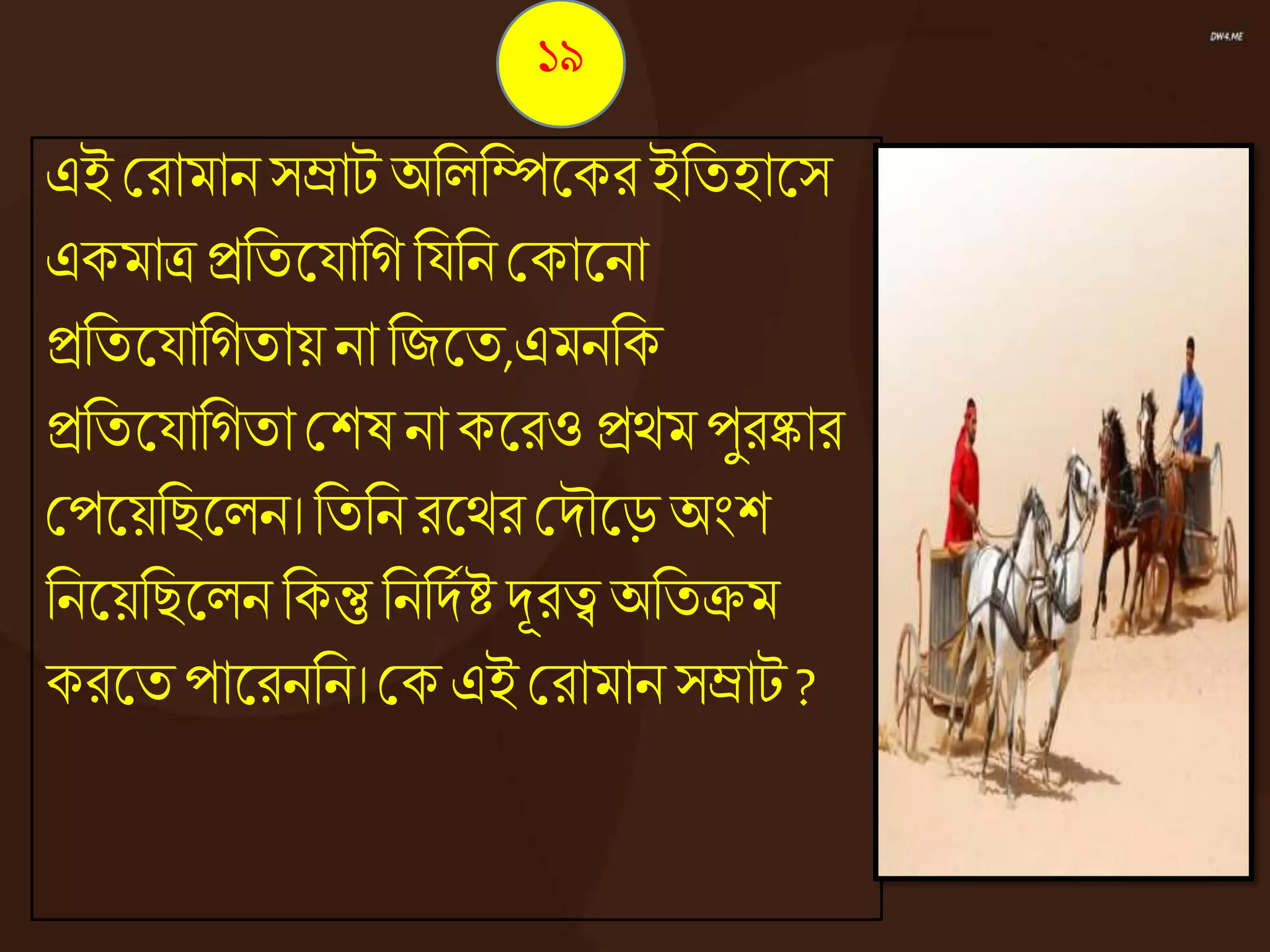 ১৯

DW4.ME

এই রোমান সম্রাট অলিম্পিকের ইতিহাসে একমাত্র প্রতিযোগি যিনি কোনো প্রতিযোগিতায় না জিতে,এমনকি প্রতিযোগিতা শেষ না করেও প্রথম পুরষ্কার পেয়েছিলেন। তিনি রথের দৌড়ে অংশ নিয়েছিলেন কিন্তু নির্দিষ্ট দূরত্ব অতিক্রম করতে পারেননি। কে এই রোমান সম্রাট ?